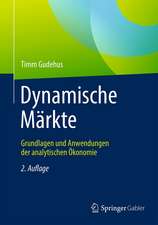 Timm Gudehus

Dynamische Märkte

Grundlagen und Anwendungen der analytischen Ökonomie

2. Auflage

Springer Gabler